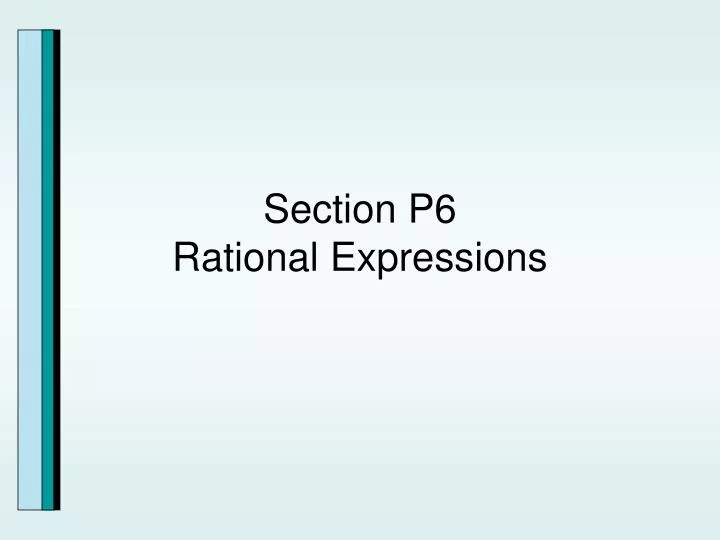 Section P6
Rational Expressions